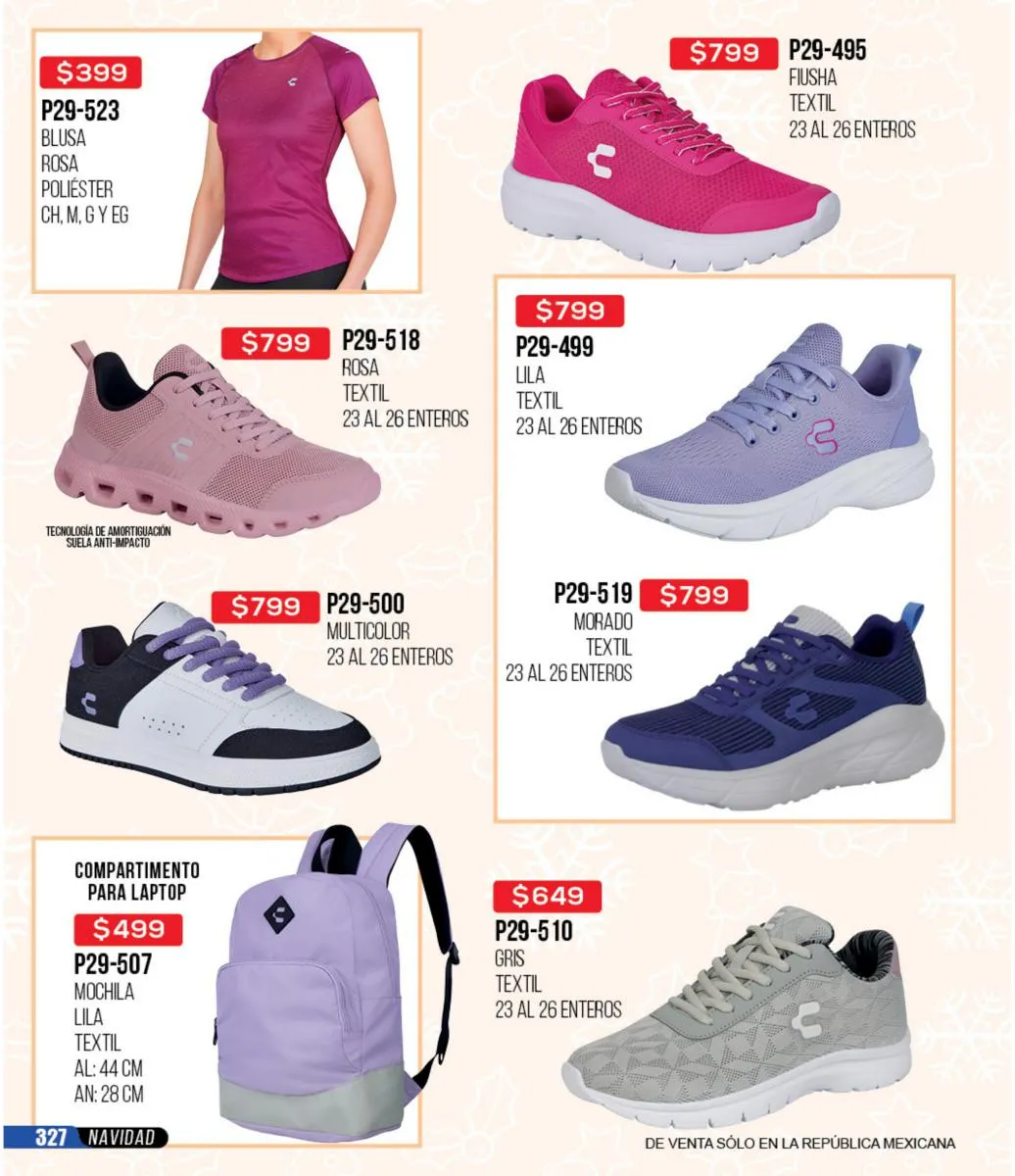 $399
P29-523
BLUSA
ROSA
POLIÉSTER
CH, M, G Y EG

$799
P29-495
FIUSHA
TEXTIL
23 AL 26 ENTEROS

$799
P29-518
ROSA
TEXTIL
23 AL 26 ENTEROS

TECNOLOGÍA DE AMORTIGUACIÓN
SUELA ANTI-IMPACTO

$799
P29-499
LILA
TEXTIL
23 AL 26 ENTEROS

$799
P29-500
MULTICOLOR
23 AL 26 ENTEROS

P29-519
$799
MORADO
TEXTIL
23 AL 26 ENTEROS

COMPARTIMENTO PARA LAPTOP
$499
P29-507
MOCHILA
LILA
TEXTIL
AL: 44 CM
AN: 28 CM

$649
P29-510
GRIS
TEXTIL
23 AL 26 ENTEROS

327 NAVIDAD

DE VENTA SÓLO EN LA REPÚBLICA MEXICANA